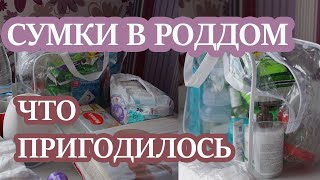 СУМКИ В РОДДОМ

ЧТО ПРИГОДИЛОСЬ